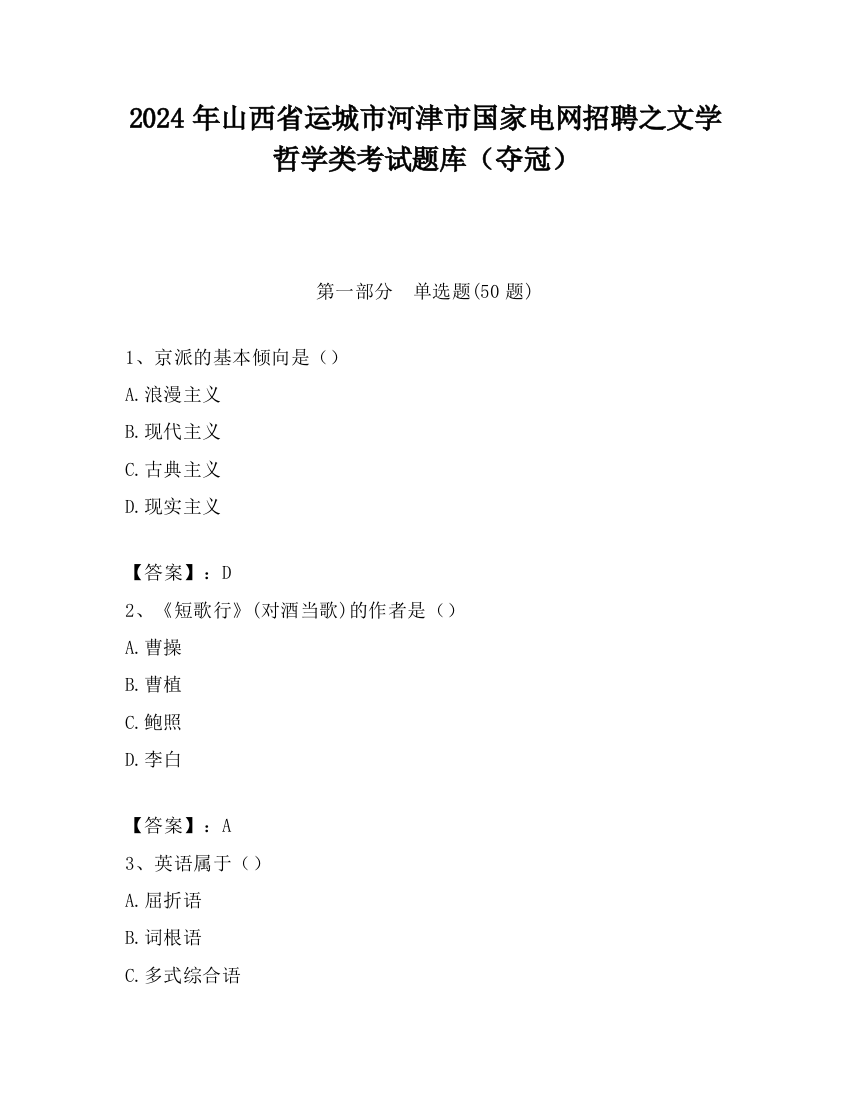 2024 年山西省运城市河津市国家电网招聘之文学哲学类考试题库（夺冠）

第一部分　单选题(50 题)

1、京派的基本倾向是（）

A.浪漫主义

B.现代主义

C.古典主义

D.现实主义

【答案】：D

2、《短歌行》(对酒当歌)的作者是（）

A.曹操

B.曹植

C.鲍照

D.李白

【答案】：A

3、英语属于（）

A.屈折语

B.词根语

C.多式综合语